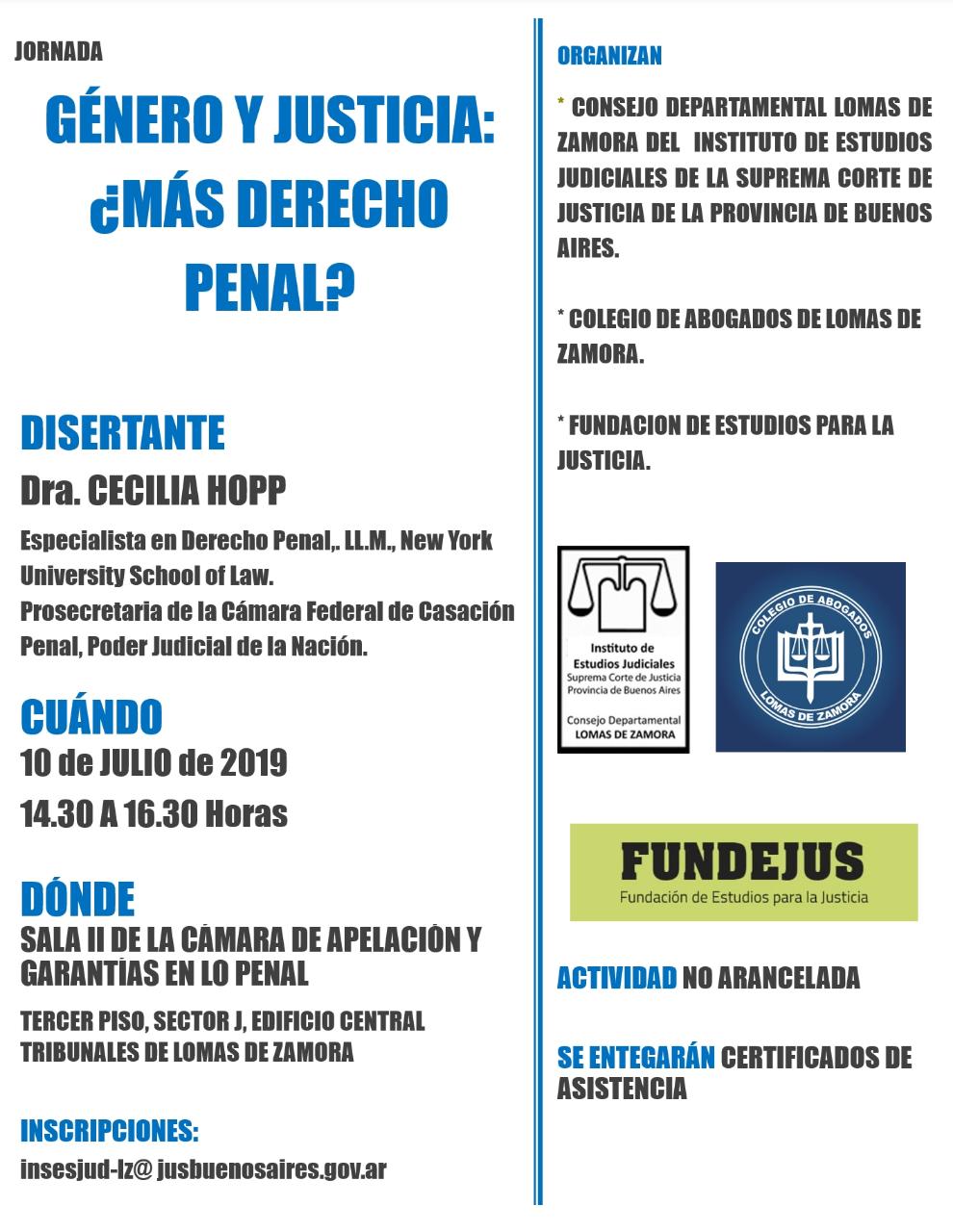 JORNADA

GÉNERO Y JUSTICIA: ¿MÁS DERECHO PENAL?

DISERTANTE

Dra. CECILIA HOPP

Especialista en Derecho Penal,. LL.M., New York University School of Law.
Prosecretaria de la Cámara Federal de Casación Penal, Poder Judicial de la Nación.

CUÁNDO

10 de JULIO de 2019

14.30 A 16.30 Horas

DÓNDE

SALA II DE LA CÁMARA DE APELACIÓN Y GARANTÍAS EN LO PENAL

TERCER PISO, SECTOR J, EDIFICIO CENTRAL TRIBUNALES DE LOMAS DE ZAMORA

INSCRIPCIONES:

insesjud-lz@ jusbuenosaires.gov.ar

ORGANIZAN

* CONSEJO DEPARTAMENTAL LOMAS DE ZAMORA DEL INSTITUTO DE ESTUDIOS JUDICIALES DE LA SUPREMA CORTE DE JUSTICIA DE LA PROVINCIA DE BUENOS AIRES.

* COLEGIO DE ABOGADOS DE LOMAS DE ZAMORA.

* FUNDACION DE ESTUDIOS PARA LA JUSTICIA.

Instituto de Estudios Judiciales
Suprema Corte de Justicia
Provincia de Buenos Aires
Consejo Departamental
LOMAS DE ZAMORA

COLEGIO DE ABOGADOS
LOMAS DE ZAMORA

FUNDEJUS
Fundación de Estudios para la Justicia

ACTIVIDAD NO ARANCELADA

SE ENTEGARÁN CERTIFICADOS DE ASISTENCIA